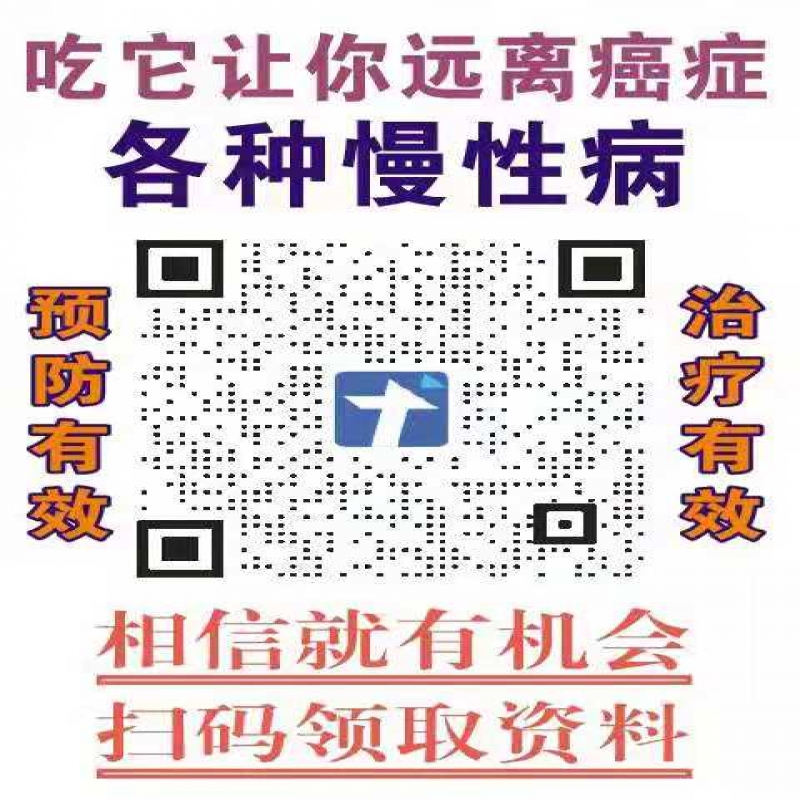 吃它让你远离癌症
各种慢性病

预防有效

治疗有效

相信就有机会
扫码领取资料